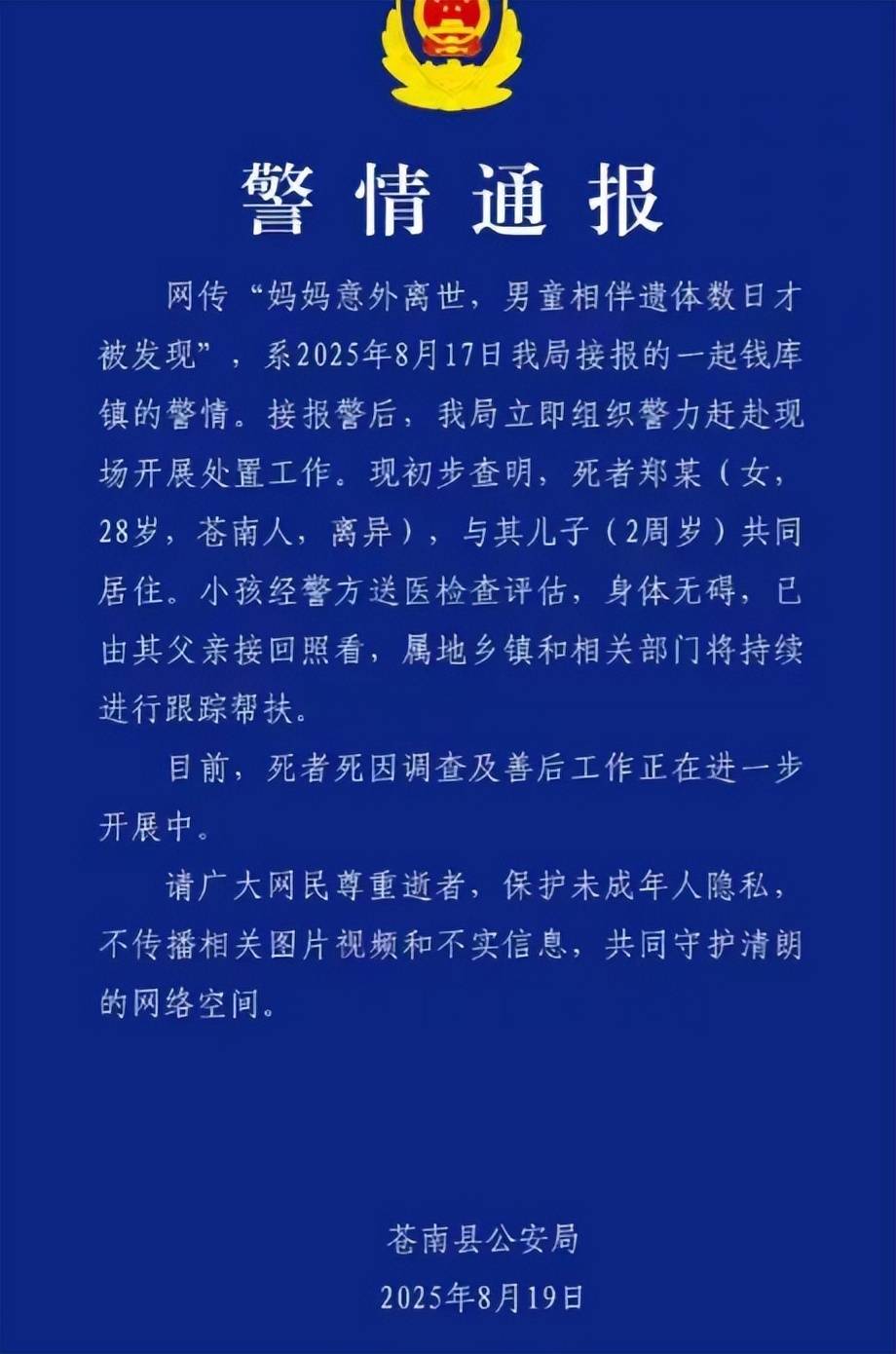 警情通报

网传“妈妈意外离世，男童相伴遗体数日才被发现”，系2025年8月17日我局接报的一起钱库镇的警情。接报警后，我局立即组织警力赶赴现场开展处置工作。现初步查明，死者郑某（女，28岁，苍南人，离异），与其儿子（2周岁）共同居住。小孩经警方送医检查评估，身体无碍，已由其父亲接回照看，属地乡镇和相关部门将持续进行跟踪帮扶。

目前，死者死因调查及善后工作正在进一步开展中。

请广大网民尊重逝者，保护未成年人隐私，不传播相关图片视频和不实信息，共同守护清朗的网络空间。

苍南县公安局
2025年8月19日